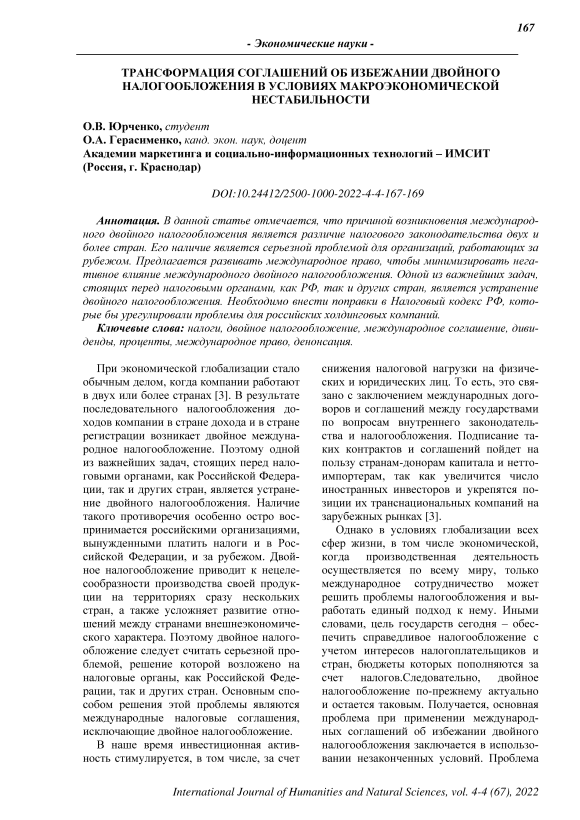 167

- Экономические науки -

ТРАНСФОРМАЦИЯ СОГЛАШЕНИЙ ОБ ИЗБЕЖАНИИ ДВОЙНОГО НАЛОГООБЛОЖЕНИЯ В УСЛОВИЯХ МАКРОЭКОНОМИЧЕСКОЙ НЕСТАБИЛЬНОСТИ

О.В. Юрченко, студент
О.А. Герасименко, канд. экон. наук, доцент
Академии маркетинга и социально-информационных технологий – ИМСИТ (Россия, г. Краснодар)

DOI:10.24412/2500-1000-2022-4-4-167-169

Аннотация. В данной статье отмечается, что причиной возникновения международного двойного налогообложения является различие налогового законодательства двух и более стран. Его наличие является серьезной проблемой для организаций, работающих за рубежом. Предлагается развивать международное право, чтобы минимизировать негативное влияние международного двойного налогообложения. Одной из важнейших задач, стоящих перед налоговыми органами, как РФ, так и других стран, является устранение двойного налогообложения. Необходимо внести поправки в Налоговый кодекс РФ, которые бы урегулировали проблемы для российских холдинговых компаний.

Ключевые слова: налоги, двойное налогообложение, международное соглашение, дивиденды, проценты, международное право, денонсация.

При экономической глобализации стало обычным делом, когда компании работают в двух или более странах [3]. В результате последовательного налогообложения доходов компании в стране дохода и в стране регистрации возникает двойное международное налогообложение. Поэтому одной из важнейших задач, стоящих перед налоговыми органами, как Российской Федерации, так и других стран, является устранение двойного налогообложения. Наличие такого противоречия особенно остро воспринимается российскими организациями, вынужденными платить налоги и в Российской Федерации, и за рубежом. Двойное налогообложение приводит к нецелесообразности производства своей продукции на территориях сразу нескольких стран, а также усложняет развитие отношений между странами внешнеэкономического характера. Поэтому двойное налогообложение следует считать серьезной проблемой, решение которой возложено на налоговые органы, как Российской Федерации, так и других стран. Основным способом решения этой проблемы являются международные налоговые соглашения, исключающие двойное налогообложение.

В наше время инвестиционная активность стимулируется, в том числе, за счет снижения налоговой нагрузки на физических и юридических лиц. То есть, это связано с заключением международных договоров и соглашений между государствами по вопросам внутреннего законодательства и налогообложения. Подписание таких контрактов и соглашений пойдет на пользу странам-донорам капитала и нетто-импортерам, так как увеличится число иностранных инвесторов и укрепятся позиции их транснациональных компаний на зарубежных рынках [3].

Однако в условиях глобализации всех сфер жизни, в том числе экономической, когда производственная деятельность осуществляется по всему миру, только международное сотрудничество может решить проблемы налогообложения и выработать единый подход к нему. Иными словами, цель государств сегодня – обеспечить справедливое налогообложение с учетом интересов налогоплательщиков и стран, бюджеты которых пополняются за счет налогов.Следовательно, двойное налогообложение по-прежнему актуально и остается таковым. Получается, основная проблема при применении международных соглашений об избежании двойного налогообложения заключается в использовании незаконченных условий. Проблема

International Journal of Humanities and Natural Sciences, vol. 4-4 (67), 2022